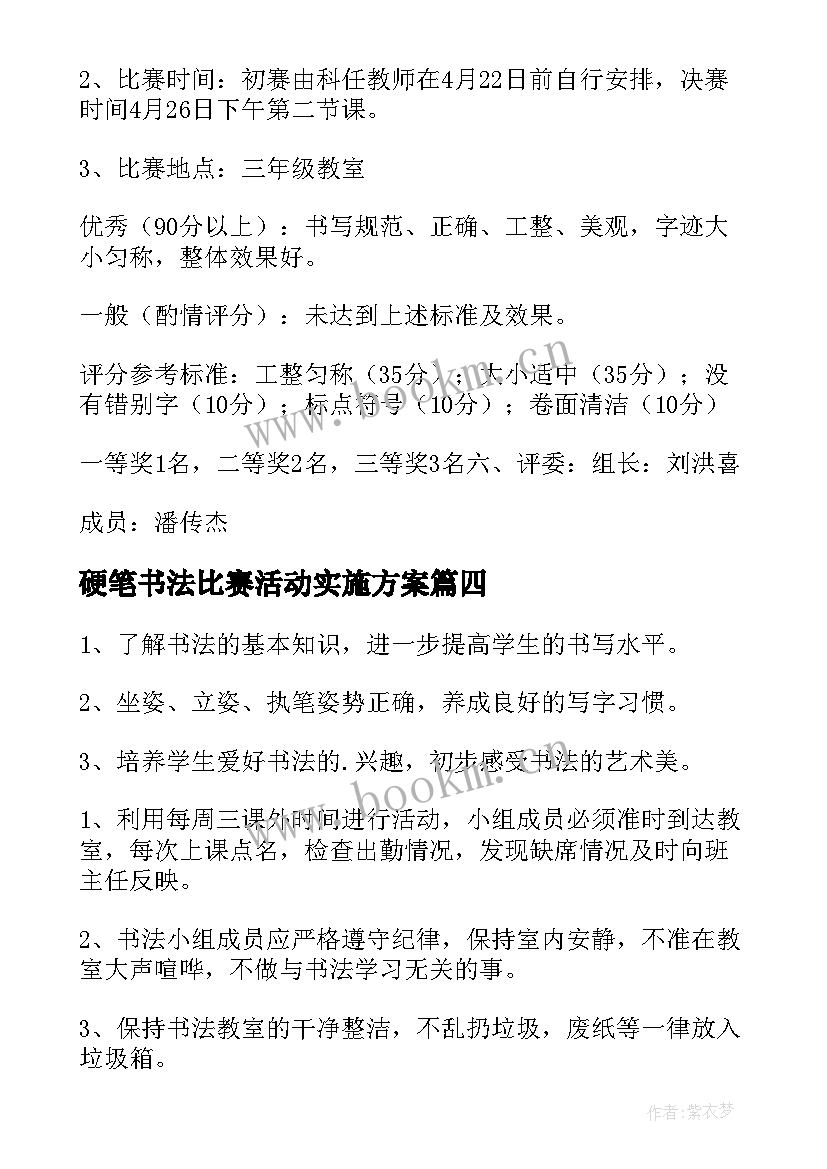 2、比赛时间：初赛由科任教师在4月22日前自行安排，决赛时间4月26日下午第二节课。

3、比赛地点：三年级教室

优秀（90分以上）：书写规范、正确、工整、美观，字迹大小匀称，整体效果好。

一般（酌情评分）：未达到上述标准及效果。

评分参考标准：工整匀称（35分）；大小适中（35分）；没有错别字（10分）；标点符号（10分）；卷面清洁（10分）

一等奖1名，二等奖2名，三等奖3名六、评委：组长：刘洪喜

成员：潘传杰

硬笔书法比赛活动实施方案篇四

1、了解书法的基本知识，进一步提高学生的书写水平。

2、坐姿、立姿、执笔姿势正确，养成良好的写字习惯。

3、培养学生爱好书法的.兴趣，初步感受书法的艺术美。

1、利用每周三课外时间进行活动，小组成员必须准时到达教室，每次上课点名，检查出勤情况，发现缺席情况及时向班主任反映。

2、书法小组成员应严格遵守纪律，保持室内安静，不准在教室大声喧哗，不做与书法学习无关的事。

3、保持书法教室的干净整洁，不乱扔垃圾，废纸等一律放入垃圾箱。

www.bookm.cn

作者：紫衣梦